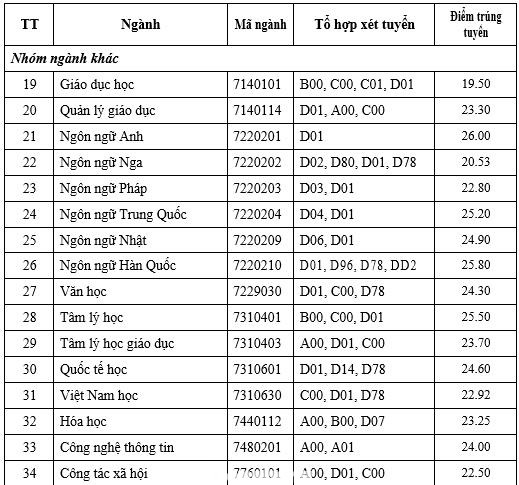 | TT | Ngành | Mã ngành | Tổ hợp xét tuyển | Điểm trúng tuyển |
|---|---|---|---|---|
| *Nhóm ngành khác* | | | | |
| 19 | Giáo dục học | 7140101 | B00, C00, C01, D01 | 19.50 |
| 20 | Quản lý giáo dục | 7140114 | D01, A00, C00 | 23.30 |
| 21 | Ngôn ngữ Anh | 7220201 | D01 | 26.00 |
| 22 | Ngôn ngữ Nga | 7220202 | D02, D80, D01, D78 | 20.53 |
| 23 | Ngôn ngữ Pháp | 7220203 | D03, D01 | 22.80 |
| 24 | Ngôn ngữ Trung Quốc | 7220204 | D04, D01 | 25.20 |
| 25 | Ngôn ngữ Nhật | 7220209 | D06, D01 | 24.90 |
| 26 | Ngôn ngữ Hàn Quốc | 7220210 | D01, D96, D78, DD2 | 25.80 |
| 27 | Văn học | 7229030 | D01, C00, D78 | 24.30 |
| 28 | Tâm lý học | 7310401 | B00, C00, D01 | 25.50 |
| 29 | Tâm lý học giáo dục | 7310403 | A00, D01, C00 | 23.70 |
| 30 | Quốc tế học | 7310601 | D01, D14, D78 | 24.60 |
| 31 | Việt Nam học | 7310630 | C00, D01, D78 | 22.92 |
| 32 | Hóa học | 7440112 | A00, B00, D07 | 23.25 |
| 33 | Công nghệ thông tin | 7480201 | A00, A01 | 24.00 |
| 34 | Công tác xã hội | 7760101 | A00, D01, C00 | 22.50 |